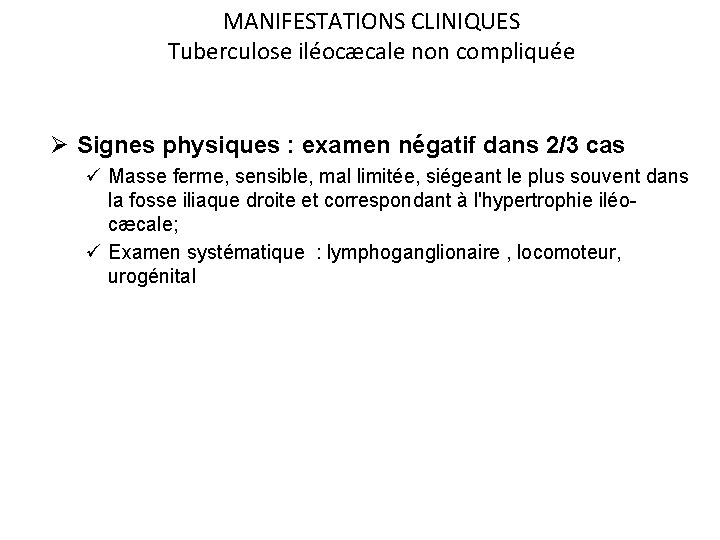 MANIFESTATIONS CLINIQUES
Tuberculose iléocæcale non compliquée

➢ Signes physiques : examen négatif dans 2/3 cas
✓ Masse ferme, sensible, mal limitée, siégeant le plus souvent dans la fosse iliaque droite et correspondant à l'hypertrophie iléo-cæcale;
✓ Examen systématique : lymphoganglionaire , locomoteur, urogénital